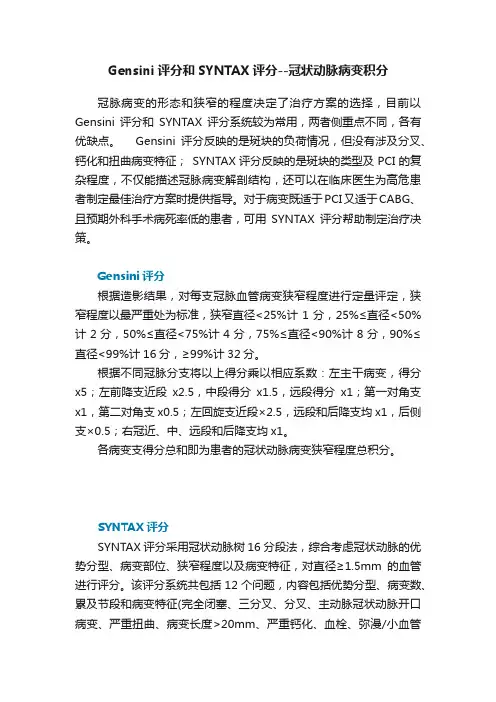 Gensini 评分和 SYNTAX 评分--冠状动脉病变积分

冠脉病变的形态和狭窄的程度决定了治疗方案的选择，目前以 Gensini 评分和 SYNTAX 评分系统较为常用，两者侧重点不同，各有优缺点。 Gensini 评分反映的是斑块的负荷情况，但没有涉及分叉、钙化和扭曲病变特征； SYNTAX 评分反映的是斑块的类型及 PCI 的复杂程度，不仅能描述冠脉病变解剖结构，还可以在临床医生为高危患者制定最佳治疗方案时提供指导。对于病变既适于PCI又适于CABG、且预期外科手术病死率低的患者，可用 SYNTAX 评分帮助制定治疗决策。

Gensini 评分

根据造影结果，对每支冠脉血管病变狭窄程度进行定量评定，狭窄程度以最严重处为标准，狭窄直径<25%计 1 分，25%≤直径<50%计 2 分，50%≤直径<75%计 4 分，75%≤直径<90%计 8 分，90%≤直径<99%计 16 分，≥99%计 32 分。

根据不同冠脉分支将以上得分乘以相应系数：左主干病变，得分 x5；左前降支近段 x2.5，中段得分 x1.5，远段得分 x1；第一对角支 x1，第二对角支 x0.5；左回旋支近段×2.5，远段和后降支均 x1，后侧支×0.5；右冠近、中、远段和后降支均 x1。

各病变支得分总和即为患者的冠状动脉病变狭窄程度总积分。

SYNTAX 评分

SYNTAX 评分采用冠状动脉树 16 分段法，综合考虑冠状动脉的优势分型、病变部位、狭窄程度以及病变特征，对直径≥1.5mm 的血管进行评分。该评分系统共包括 12 个问题，内容包括优势分型、病变数、累及节段和病变特征(完全闭塞、三分叉、分叉、主动脉冠状动脉开口病变、严重扭曲、病变长度>20mm、严重钙化、血栓、弥漫/小血管